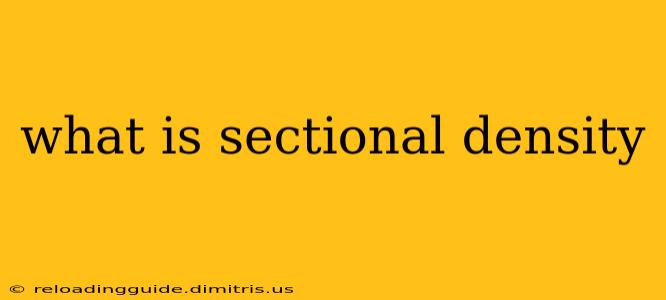 what is sectional density

© reloadingguide.dimitris.us